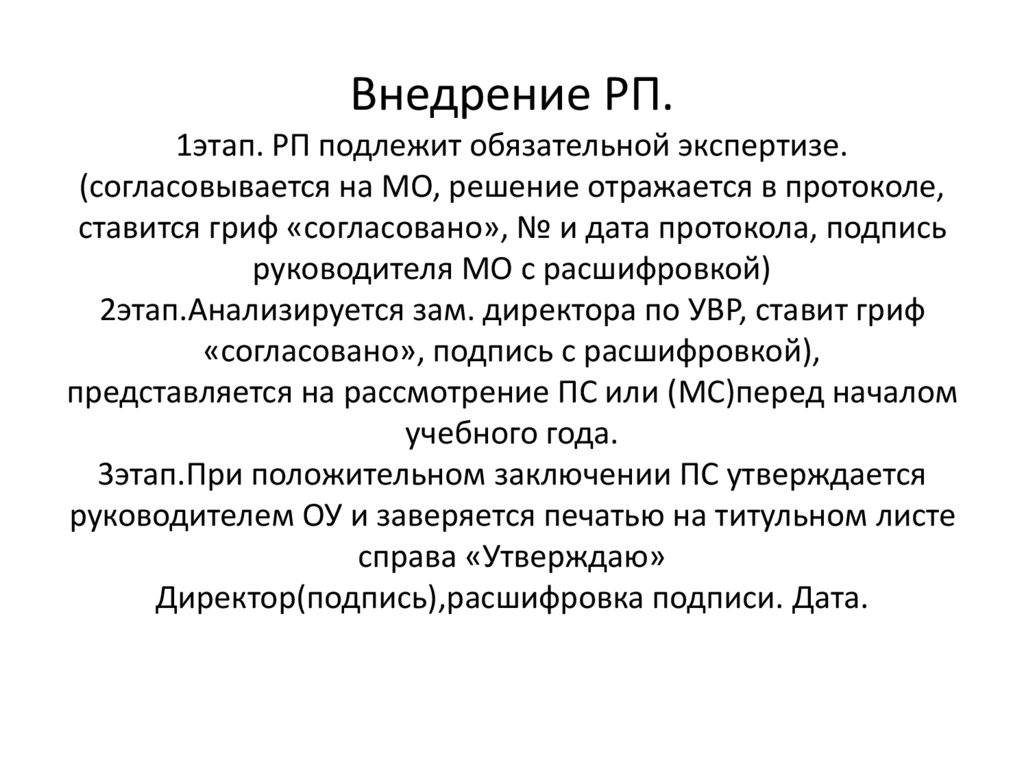 Внедрение РП.

1этап. РП подлежит обязательной экспертизе. (согласовывается на МО, решение отражается в протоколе, ставится гриф «согласовано», № и дата протокола, подпись руководителя МО с расшифровкой)
2этап.Анализируется зам. директора по УВР, ставит гриф «согласовано», подпись с расшифровкой), представляется на рассмотрение ПС или (МС)перед началом учебного года.
3этап.При положительном заключении ПС утверждается руководителем ОУ и заверяется печатью на титульном листе справа «Утверждаю»
Директор(подпись),расшифровка подписи. Дата.